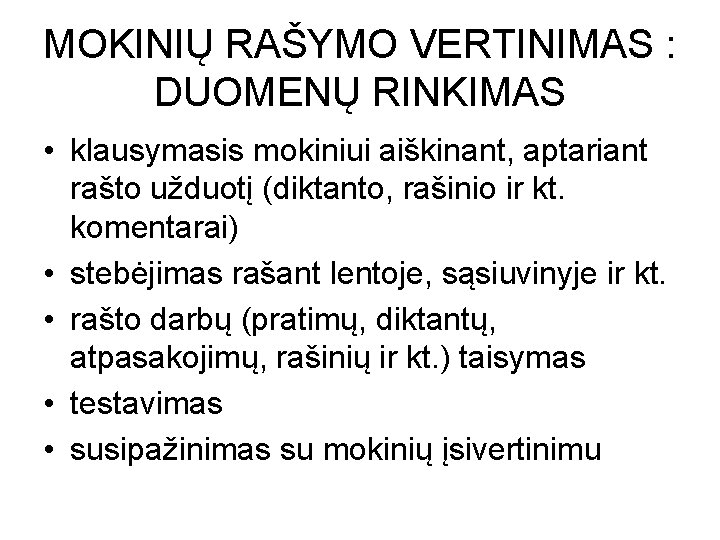 MOKINIŲ RAŠYMO VERTINIMAS : DUOMENŲ RINKIMAS

• klausymasis mokiniui aiškinant, aptariant rašto užduotį (diktanto, rašinio ir kt. komentarai)
• stebėjimas rašant lentoje, sąsiuvinyje ir kt.
• rašto darbų (pratimų, diktantų, atpasakojimų, rašinių ir kt.) taisymas
• testavimas
• susipažinimas su mokinių įsivertinimu